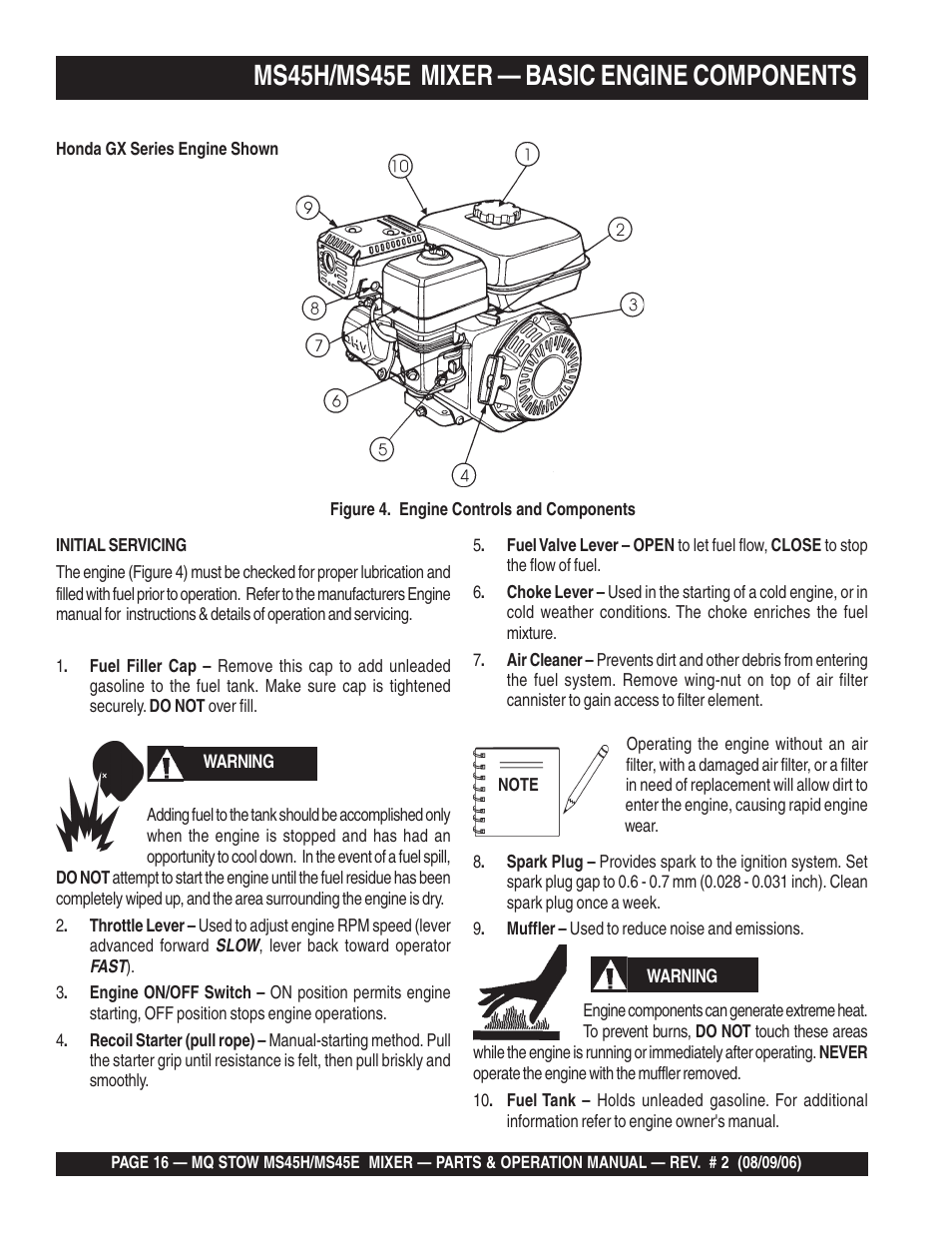 MS45H/MS45E MIXER — BASIC ENGINE COMPONENTS

Honda GX Series Engine Shown

10
1
9
2
8
3
7
6
5
4

Figure 4. Engine Controls and Components

INITIAL SERVICING

The engine (Figure 4) must be checked for proper lubrication and filled with fuel prior to operation. Refer to the manufacturers Engine manual for instructions & details of operation and servicing.

1. Fuel Filler Cap – Remove this cap to add unleaded gasoline to the fuel tank. Make sure cap is tightened securely. DO NOT over fill.

WARNING

Adding fuel to the tank should be accomplished only when the engine is stopped and has had an opportunity to cool down. In the event of a fuel spill, DO NOT attempt to start the engine until the fuel residue has been completely wiped up, and the area surrounding the engine is dry.

2. Throttle Lever – Used to adjust engine RPM speed (lever advanced forward SLOW, lever back toward operator FAST).

3. Engine ON/OFF Switch – ON position permits engine starting, OFF position stops engine operations.

4. Recoil Starter (pull rope) – Manual-starting method. Pull the starter grip until resistance is felt, then pull briskly and smoothly.

5. Fuel Valve Lever – OPEN to let fuel flow, CLOSE to stop the flow of fuel.

6. Choke Lever – Used in the starting of a cold engine, or in cold weather conditions. The choke enriches the fuel mixture.

7. Air Cleaner – Prevents dirt and other debris from entering the fuel system. Remove wing-nut on top of air filter cannister to gain access to filter element.

NOTE

Operating the engine without an air filter, with a damaged air filter, or a filter in need of replacement will allow dirt to enter the engine, causing rapid engine wear.

8. Spark Plug – Provides spark to the ignition system. Set spark plug gap to 0.6 - 0.7 mm (0.028 - 0.031 inch). Clean spark plug once a week.

9. Muffler – Used to reduce noise and emissions.

WARNING

Engine components can generate extreme heat. To prevent burns, DO NOT touch these areas while the engine is running or immediately after operating. NEVER operate the engine with the muffler removed.

10. Fuel Tank – Holds unleaded gasoline. For additional information refer to engine owner's manual.

PAGE 16 — MQ STOW MS45H/MS45E MIXER — PARTS & OPERATION MANUAL — REV. # 2 (08/09/06)